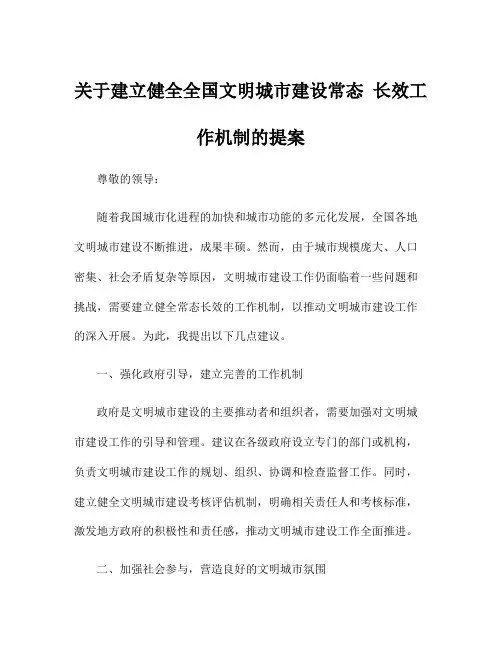 关于建立健全全国文明城市建设常态 长效工作机制的提案

尊敬的领导：

随着我国城市化进程的加快和城市功能的多元化发展，全国各地文明城市建设不断推进，成果丰硕。然而，由于城市规模庞大、人口密集、社会矛盾复杂等原因，文明城市建设工作仍面临着一些问题和挑战，需要建立健全常态长效的工作机制，以推动文明城市建设工作的深入开展。为此，我提出以下几点建议。

一、强化政府引导，建立完善的工作机制

政府是文明城市建设的主要推动者和组织者，需要加强对文明城市建设工作的引导和管理。建议在各级政府设立专门的部门或机构，负责文明城市建设工作的规划、组织、协调和检查监督工作。同时，建立健全文明城市建设考核评估机制，明确相关责任人和考核标准，激发地方政府的积极性和责任感，推动文明城市建设工作全面推进。

二、加强社会参与，营造良好的文明城市氛围